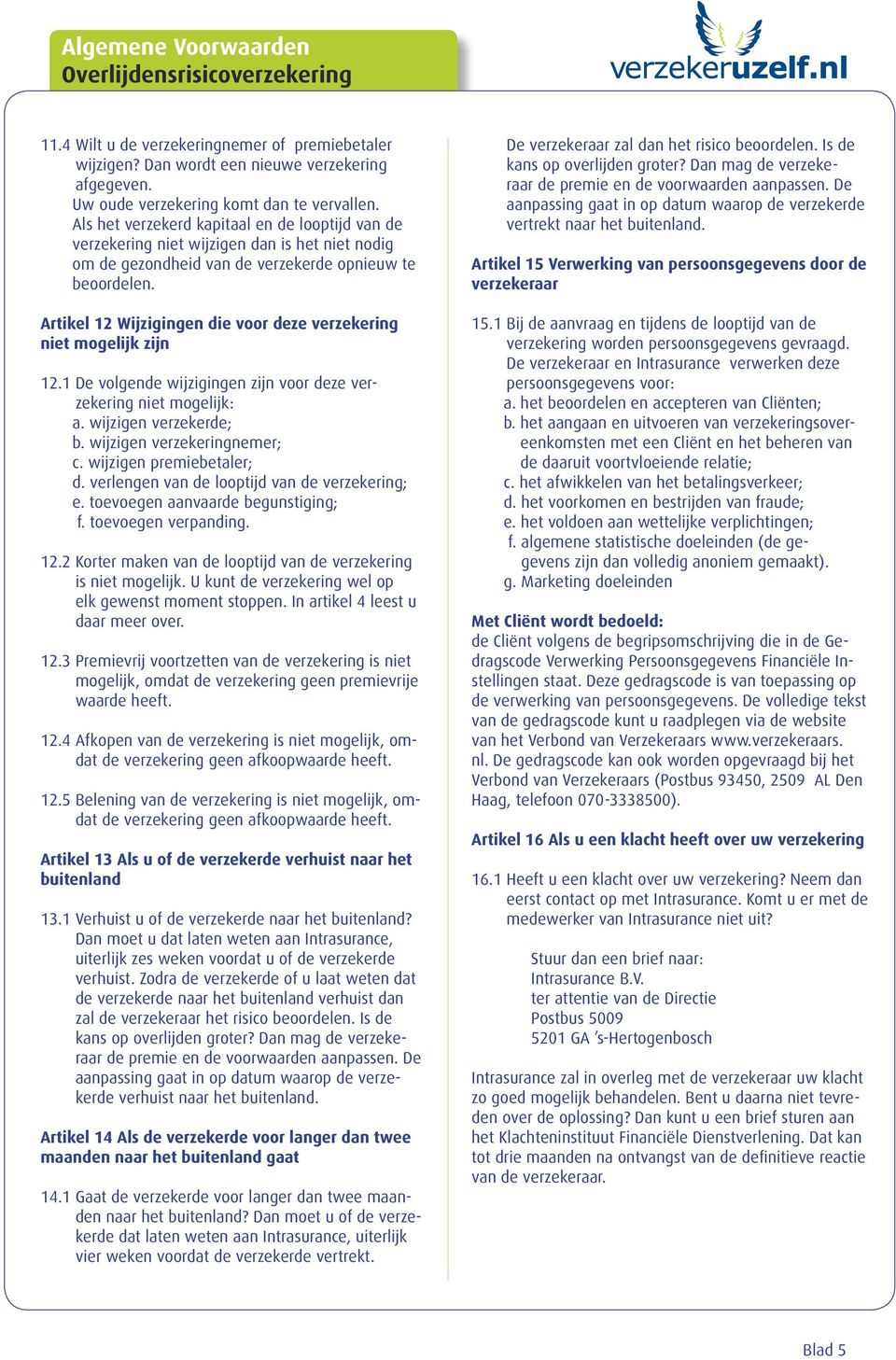 Algemene Voorwaarden
Overlijdensrisicoverzekering

verzekeruzelf.nl

11.4 Wilt u de verzekeringnemer of premiebetaler wijzigen? Dan wordt een nieuwe verzekering afgegeven.
Uw oude verzekering komt dan te vervallen.
Als het verzekerd kapitaal en de looptijd van de verzekering niet wijzigen dan is het niet nodig om de gezondheid van de verzekerde opnieuw te beoordelen.

Artikel 12 Wijzigingen die voor deze verzekering niet mogelijk zijn

12.1 De volgende wijzigingen zijn voor deze verzekering niet mogelijk:
a. wijzigen verzekerde;
b. wijzigen verzekeringnemer;
c. wijzigen premiebetaler;
d. verlengen van de looptijd van de verzekering;
e. toevoegen aanvaarde begunstiging;
f. toevoegen verpanding.

12.2 Korter maken van de looptijd van de verzekering is niet mogelijk. U kunt de verzekering wel op elk gewenst moment stoppen. In artikel 4 leest u daar meer over.

12.3 Premievrij voortzetten van de verzekering is niet mogelijk, omdat de verzekering geen premievrije waarde heeft.

12.4 Afkopen van de verzekering is niet mogelijk, omdat de verzekering geen afkoopwaarde heeft.

12.5 Belening van de verzekering is niet mogelijk, omdat de verzekering geen afkoopwaarde heeft.

Artikel 13 Als u of de verzekerde verhuist naar het buitenland

13.1 Verhuist u of de verzekerde naar het buitenland? Dan moet u dat laten weten aan Intrasurance, uiterlijk zes weken voordat u of de verzekerde verhuist. Zodra de verzekerde of u laat weten dat de verzekerde naar het buitenland verhuist dan zal de verzekeraar het risico beoordelen. Is de kans op overlijden groter? Dan mag de verzekeraar de premie en de voorwaarden aanpassen. De aanpassing gaat in op datum waarop de verzekerde verhuist naar het buitenland.

Artikel 14 Als de verzekerde voor langer dan twee maanden naar het buitenland gaat

14.1 Gaat de verzekerde voor langer dan twee maanden naar het buitenland? Dan moet u of de verzekerde dat laten weten aan Intrasurance, uiterlijk vier weken voordat de verzekerde vertrekt.

De verzekeraar zal dan het risico beoordelen. Is de kans op overlijden groter? Dan mag de verzekeraar de premie en de voorwaarden aanpassen. De aanpassing gaat in op datum waarop de verzekerde vertrekt naar het buitenland.

Artikel 15 Verwerking van persoonsgegevens door de verzekeraar

15.1 Bij de aanvraag en tijdens de looptijd van de verzekering worden persoonsgegevens gevraagd. De verzekeraar en Intrasurance verwerken deze persoonsgegevens voor:
a. het beoordelen en accepteren van Cliënten;
b. het aangaan en uitvoeren van verzekeringsovereenkomsten met een Cliënt en het beheren van de daaruit voortvloeiende relatie;
c. het afwikkelen van het betalingsverkeer;
d. het voorkomen en bestrijden van fraude;
e. het voldoen aan wettelijke verplichtingen;
f. algemene statistische doeleinden (de gegevens zijn dan volledig anoniem gemaakt).
g. Marketing doeleinden

Met Cliënt wordt bedoeld:
de Cliënt volgens de begripsomschrijving die in de Gedragscode Verwerking Persoonsgegevens Financiële Instellingen staat. Deze gedragscode is van toepassing op de verwerking van persoonsgegevens. De volledige tekst van de gedragscode kunt u raadplegen via de website van het Verbond van Verzekeraars www.verzekeraars.nl. De gedragscode kan ook worden opgevraagd bij het Verbond van Verzekeraars (Postbus 93450, 2509 AL Den Haag, telefoon 070-3338500).

Artikel 16 Als u een klacht heeft over uw verzekering

16.1 Heeft u een klacht over uw verzekering? Neem dan eerst contact op met Intrasurance. Komt u er met de medewerker van Intrasurance niet uit?

Stuur dan een brief naar:
Intrasurance B.V.
ter attentie van de Directie
Postbus 5009
5201 GA 's-Hertogenbosch

Intrasurance zal in overleg met de verzekeraar uw klacht zo goed mogelijk behandelen. Bent u daarna niet tevreden over de oplossing? Dan kunt u een brief sturen aan het Klachteninstituut Financiële Dienstverlening. Dat kan tot drie maanden na ontvangst van de definitieve reactie van de verzekeraar.

Blad 5